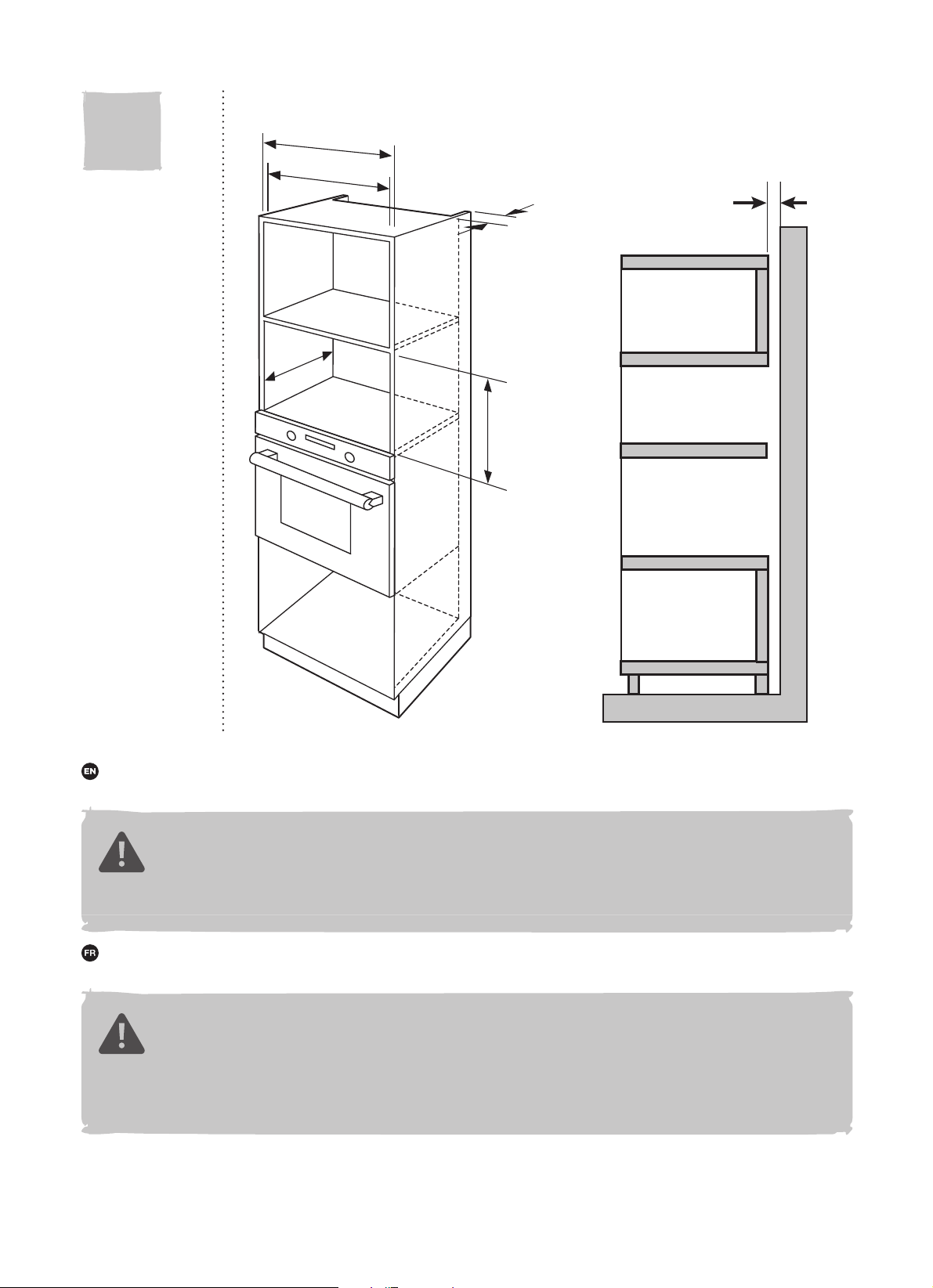 EN

FR